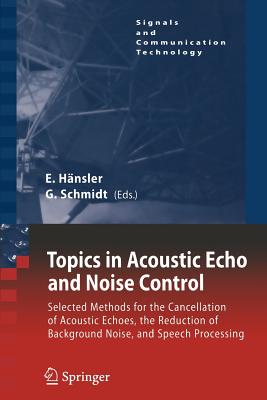 Signals
and
Communication
Technology

E. Hänsler
G. Schmidt (Eds.)

Topics in Acoustic Echo and Noise Control

Selected Methods for the Cancellation of Acoustic Echoes, the Reduction of Background Noise, and Speech Processing

Springer